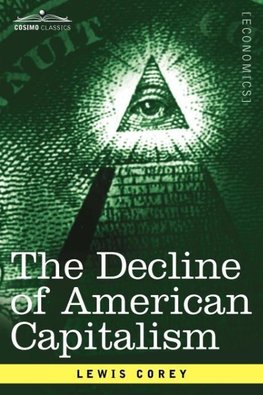 COSIMO CLASSICS

[ECONOMICS]

NUIT

The Decline of American Capitalism

LEWIS COREY